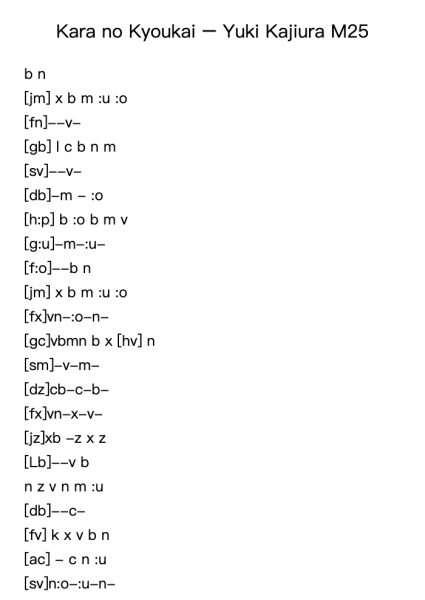 Kara no Kyoukai — Yuki Kajiura M25

b n
[jm] x b m :u :o
[fn]––v–
[gb] l c b n m
[sv]––v–
[db]–m – :o
[h:p] b :o b m v
[g:u]–m–:u–
[f:o]––b n
[jm] x b m :u :o
[fx]vn–:o–n–
[gc]vbmn b x [hv] n
[sm]–v–m–
[dz]cb–c–b–
[fx]vn–x–v–
[jz]xb –z x z
[Lb]––v b
n z v n m :u
[db]––c–
[fv] k x v b n
[ac] – c n :u
[sv]n:o–:u–n–